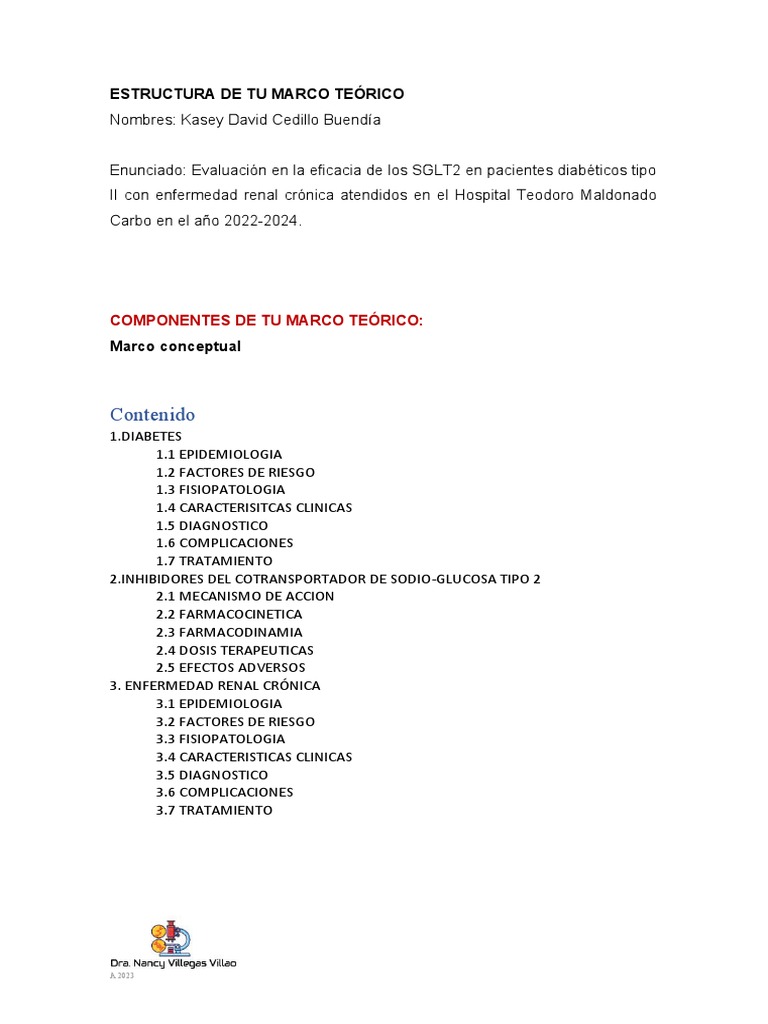 ESTRUCTURA DE TU MARCO TEÓRICO
Nombres: Kasey David Cedillo Buendía

Enunciado: Evaluación en la eficacia de los SGLT2 en pacientes diabéticos tipo II con enfermedad renal crónica atendidos en el Hospital Teodoro Maldonado Carbo en el año 2022-2024.

COMPONENTES DE TU MARCO TEÓRICO:
Marco conceptual

Contenido
1.DIABETES
1.1 EPIDEMIOLOGIA
1.2 FACTORES DE RIESGO
1.3 FISIOPATOLOGIA
1.4 CARACTERISITCAS CLINICAS
1.5 DIAGNOSTICO
1.6 COMPLICACIONES
1.7 TRATAMIENTO
2.INHIBIDORES DEL COTRANSPORTADOR DE SODIO-GLUCOSA TIPO 2
2.1 MECANISMO DE ACCION
2.2 FARMACOCINETICA
2.3 FARMACODINAMIA
2.4 DOSIS TERAPEUTICAS
2.5 EFECTOS ADVERSOS
3. ENFERMEDAD RENAL CRÓNICA
3.1 EPIDEMIOLOGIA
3.2 FACTORES DE RIESGO
3.3 FISIOPATOLOGIA
3.4 CARACTERISTICAS CLINICAS
3.5 DIAGNOSTICO
3.6 COMPLICACIONES
3.7 TRATAMIENTO

Dra. Nancy Villegas Villao
A.2023